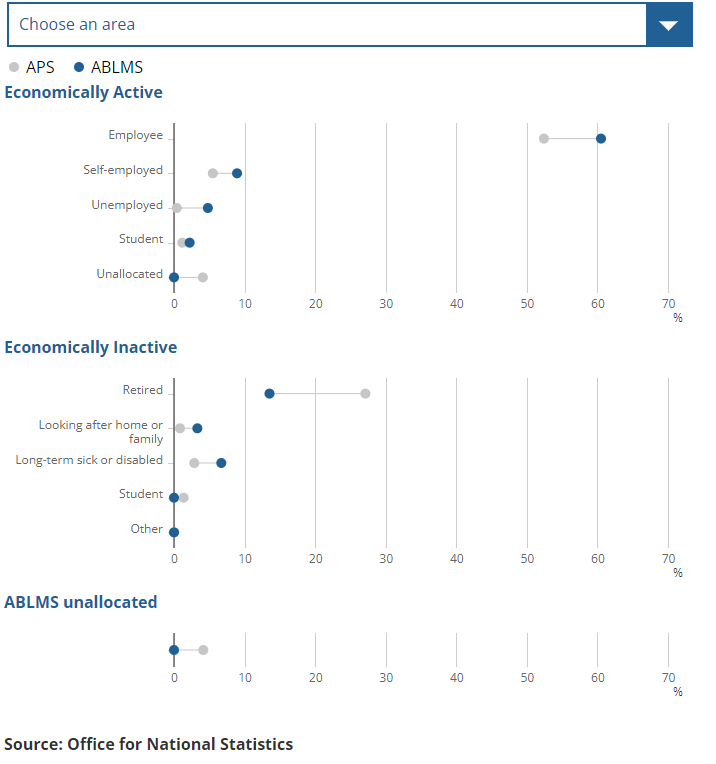 Choose an area

APS ABLMS

Economically Active

Employee
Self-employed
Unemployed
Student
Unallocated

0 10 20 30 40 50 60 70
%

Economically Inactive

Retired
Looking after home or family
Long-term sick or disabled
Student
Other

0 10 20 30 40 50 60 70
%

ABLMS unallocated

0 10 20 30 40 50 60 70
%

Source: Office for National Statistics